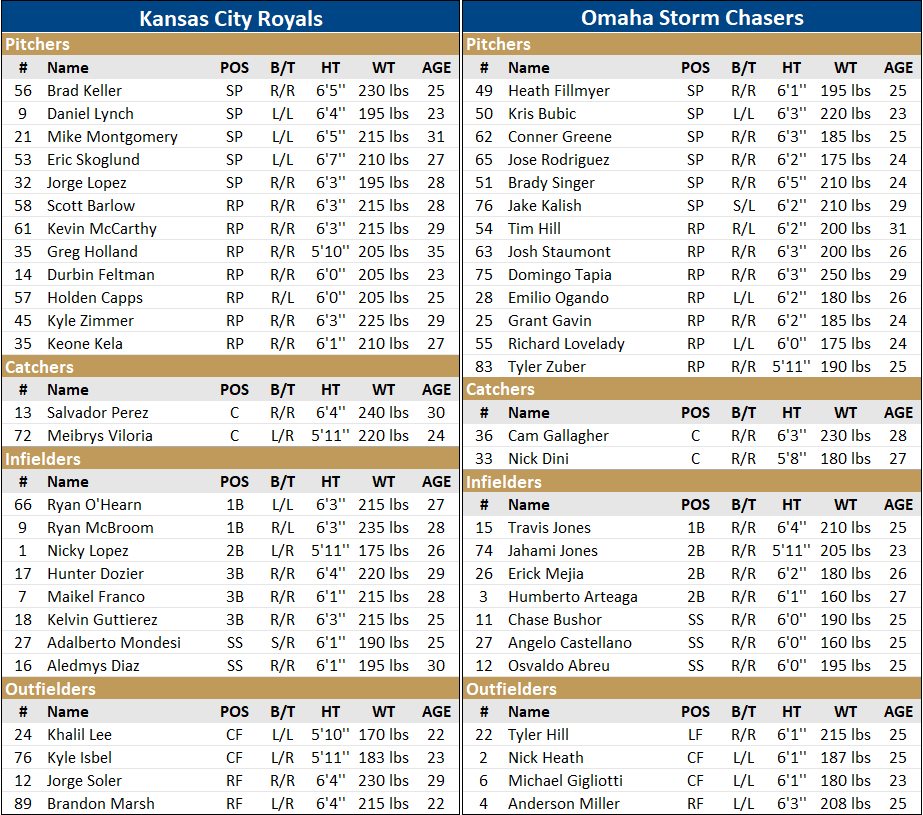 Kansas City Royals

Pitchers

| # | Name | POS | B/T | HT | WT | AGE |
|---|---|---|---|---|---|---|
| 56 | Brad Keller | SP | R/R | 6'5'' | 230 lbs | 25 |
| 9 | Daniel Lynch | SP | L/L | 6'4'' | 195 lbs | 23 |
| 21 | Mike Montgomery | SP | L/L | 6'5'' | 215 lbs | 31 |
| 53 | Eric Skoglund | SP | L/L | 6'7'' | 210 lbs | 27 |
| 32 | Jorge Lopez | SP | R/R | 6'3'' | 195 lbs | 28 |
| 58 | Scott Barlow | RP | R/R | 6'3'' | 215 lbs | 28 |
| 61 | Kevin McCarthy | RP | R/R | 6'3'' | 215 lbs | 29 |
| 35 | Greg Holland | RP | R/R | 5'10'' | 205 lbs | 35 |
| 14 | Durbin Feltman | RP | R/R | 6'0'' | 205 lbs | 23 |
| 57 | Holden Capps | RP | R/L | 6'0'' | 205 lbs | 25 |
| 45 | Kyle Zimmer | RP | R/R | 6'3'' | 225 lbs | 29 |
| 35 | Keone Kela | RP | R/R | 6'1'' | 210 lbs | 27 |

Catchers

| # | Name | POS | B/T | HT | WT | AGE |
|---|---|---|---|---|---|---|
| 13 | Salvador Perez | C | R/R | 6'4'' | 240 lbs | 30 |
| 72 | Meibrys Viloria | C | L/R | 5'11'' | 220 lbs | 24 |

Infielders

| # | Name | POS | B/T | HT | WT | AGE |
|---|---|---|---|---|---|---|
| 66 | Ryan O'Hearn | 1B | L/L | 6'3'' | 215 lbs | 27 |
| 9 | Ryan McBroom | 1B | R/L | 6'3'' | 235 lbs | 28 |
| 1 | Nicky Lopez | 2B | L/R | 5'11'' | 175 lbs | 26 |
| 17 | Hunter Dozier | 3B | R/R | 6'4'' | 220 lbs | 29 |
| 7 | Maikel Franco | 3B | R/R | 6'1'' | 215 lbs | 28 |
| 18 | Kelvin Guttierez | 3B | R/R | 6'3'' | 215 lbs | 25 |
| 27 | Adalberto Mondesi | SS | S/R | 6'1'' | 190 lbs | 25 |
| 16 | Aledmys Diaz | SS | R/R | 6'1'' | 195 lbs | 30 |

Outfielders

| # | Name | POS | B/T | HT | WT | AGE |
|---|---|---|---|---|---|---|
| 24 | Khalil Lee | CF | L/L | 5'10'' | 170 lbs | 22 |
| 76 | Kyle Isbel | CF | L/R | 5'11'' | 183 lbs | 23 |
| 12 | Jorge Soler | RF | R/R | 6'4'' | 230 lbs | 29 |
| 89 | Brandon Marsh | RF | L/R | 6'4'' | 215 lbs | 22 |

Omaha Storm Chasers

Pitchers

| # | Name | POS | B/T | HT | WT | AGE |
|---|---|---|---|---|---|---|
| 49 | Heath Fillmyer | SP | R/R | 6'1'' | 195 lbs | 25 |
| 50 | Kris Bubic | SP | L/L | 6'3'' | 220 lbs | 23 |
| 62 | Conner Greene | SP | R/R | 6'3'' | 185 lbs | 25 |
| 65 | Jose Rodriguez | SP | R/R | 6'2'' | 175 lbs | 24 |
| 51 | Brady Singer | SP | R/R | 6'5'' | 210 lbs | 24 |
| 76 | Jake Kalish | SP | S/L | 6'2'' | 210 lbs | 29 |
| 54 | Tim Hill | RP | R/L | 6'2'' | 200 lbs | 31 |
| 63 | Josh Staumont | RP | R/R | 6'3'' | 200 lbs | 26 |
| 75 | Domingo Tapia | RP | R/R | 6'3'' | 250 lbs | 29 |
| 28 | Emilio Ogando | RP | L/L | 6'2'' | 180 lbs | 26 |
| 25 | Grant Gavin | RP | R/R | 6'2'' | 185 lbs | 24 |
| 55 | Richard Lovelady | RP | L/L | 6'0'' | 175 lbs | 24 |
| 83 | Tyler Zuber | RP | R/R | 5'11'' | 190 lbs | 25 |

Catchers

| # | Name | POS | B/T | HT | WT | AGE |
|---|---|---|---|---|---|---|
| 36 | Cam Gallagher | C | R/R | 6'3'' | 230 lbs | 28 |
| 33 | Nick Dini | C | R/R | 5'8'' | 180 lbs | 27 |

Infielders

| # | Name | POS | B/T | HT | WT | AGE |
|---|---|---|---|---|---|---|
| 15 | Travis Jones | 1B | R/R | 6'4'' | 210 lbs | 25 |
| 74 | Jahami Jones | 2B | R/R | 5'11'' | 205 lbs | 23 |
| 26 | Erick Mejia | 2B | R/R | 6'2'' | 180 lbs | 26 |
| 3 | Humberto Arteaga | 2B | R/R | 6'1'' | 160 lbs | 27 |
| 11 | Chase Bushor | SS | R/R | 6'0'' | 190 lbs | 25 |
| 27 | Angelo Castellano | SS | R/R | 6'0'' | 160 lbs | 25 |
| 12 | Osvaldo Abreu | SS | R/R | 6'0'' | 195 lbs | 25 |

Outfielders

| # | Name | POS | B/T | HT | WT | AGE |
|---|---|---|---|---|---|---|
| 22 | Tyler Hill | LF | R/R | 6'1'' | 215 lbs | 25 |
| 2 | Nick Heath | CF | L/L | 6'1'' | 187 lbs | 25 |
| 6 | Michael Gigliotti | CF | L/L | 6'1'' | 180 lbs | 23 |
| 4 | Anderson Miller | RF | L/L | 6'3'' | 208 lbs | 25 |